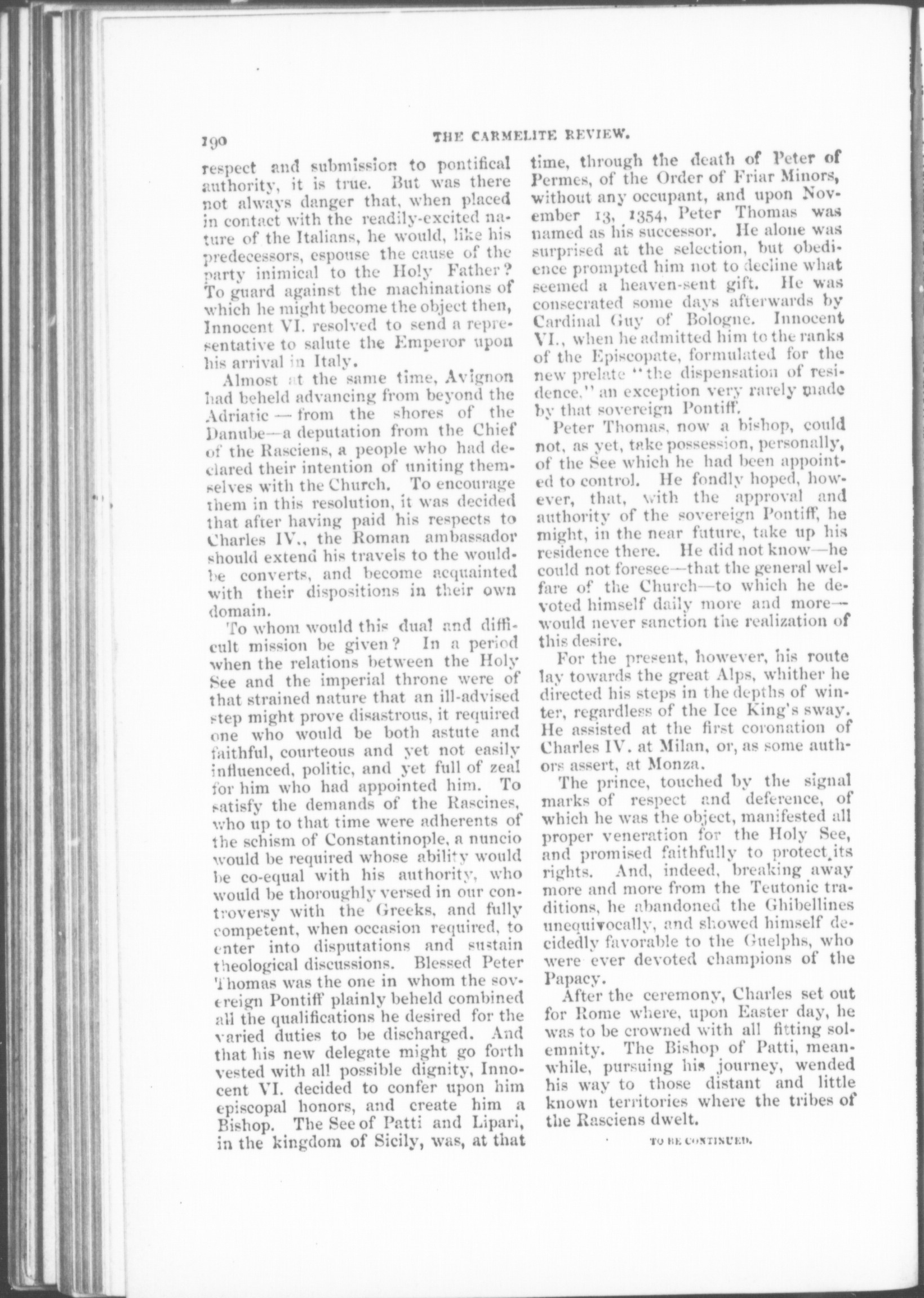 190 THE CARMELITE REVIEW.

respect and submission to pontifical authority, it is true. But was there not always danger that, when placed in contact with the readily-excited nature of the Italians, he would, like his predecessors, espouse the cause of the party inimical to the Holy Father? To guard against the machinations of which he might become the object then, Innocent VI. resolved to send a representative to salute the Emperor upon his arrival in Italy.

Almost at the same time, Avignon had beheld advancing from beyond the Adriatic — from the shores of the Danube—a deputation from the Chief of the Rasciens, a people who had declared their intention of uniting themselves with the Church. To encourage them in this resolution, it was decided that after having paid his respects to Charles IV., the Roman ambassador should extend his travels to the would-be converts, and become acquainted with their dispositions in their own domain.

To whom would this dual and difficult mission be given? In a period when the relations between the Holy See and the imperial throne were of that strained nature that an ill-advised step might prove disastrous, it required one who would be both astute and faithful, courteous and yet not easily influenced, politic, and yet full of zeal for him who had appointed him. To satisfy the demands of the Rascines, who up to that time were adherents of the schism of Constantinople, a nuncio would be required whose ability would be co-equal with his authority, who would be thoroughly versed in our controversy with the Greeks, and fully competent, when occasion required, to enter into disputations and sustain theological discussions. Blessed Peter Thomas was the one in whom the sovereign Pontiff plainly beheld combined all the qualifications he desired for the varied duties to be discharged. And that his new delegate might go forth vested with all possible dignity, Innocent VI. decided to confer upon him episcopal honors, and create him a Bishop. The See of Patti and Lipari, in the kingdom of Sicily, was, at that time, through the death of Peter of Permes, of the Order of Friar Minors, without any occupant, and upon November 13, 1354, Peter Thomas was named as his successor. He alone was surprised at the selection, but obedience prompted him not to decline what seemed a heaven-sent gift. He was consecrated some days afterwards by Cardinal Guy of Bologne. Innocent VI., when he admitted him to the ranks of the Episcopate, formulated for the new prelate "the dispensation of residence," an exception very rarely made by that sovereign Pontiff.

Peter Thomas, now a bishop, could not, as yet, take possession, personally, of the See which he had been appointed to control. He fondly hoped, however, that, with the approval and authority of the sovereign Pontiff, he might, in the near future, take up his residence there. He did not know—he could not foresee—that the general welfare of the Church—to which he devoted himself daily more and more—would never sanction the realization of this desire.

For the present, however, his route lay towards the great Alps, whither he directed his steps in the depths of winter, regardless of the Ice King's sway. He assisted at the first coronation of Charles IV. at Milan, or, as some authors assert, at Monza.

The prince, touched by the signal marks of respect and deference, of which he was the object, manifested all proper veneration for the Holy See, and promised faithfully to protect its rights. And, indeed, breaking away more and more from the Teutonic traditions, he abandoned the Ghibellines unequivocally, and showed himself decidedly favorable to the Guelphs, who were ever devoted champions of the Papacy.

After the ceremony, Charles set out for Rome where, upon Easter day, he was to be crowned with all fitting solemnity. The Bishop of Patti, meanwhile, pursuing his journey, wended his way to those distant and little known territories where the tribes of the Rasciens dwelt.

TO BE CONTINUED.